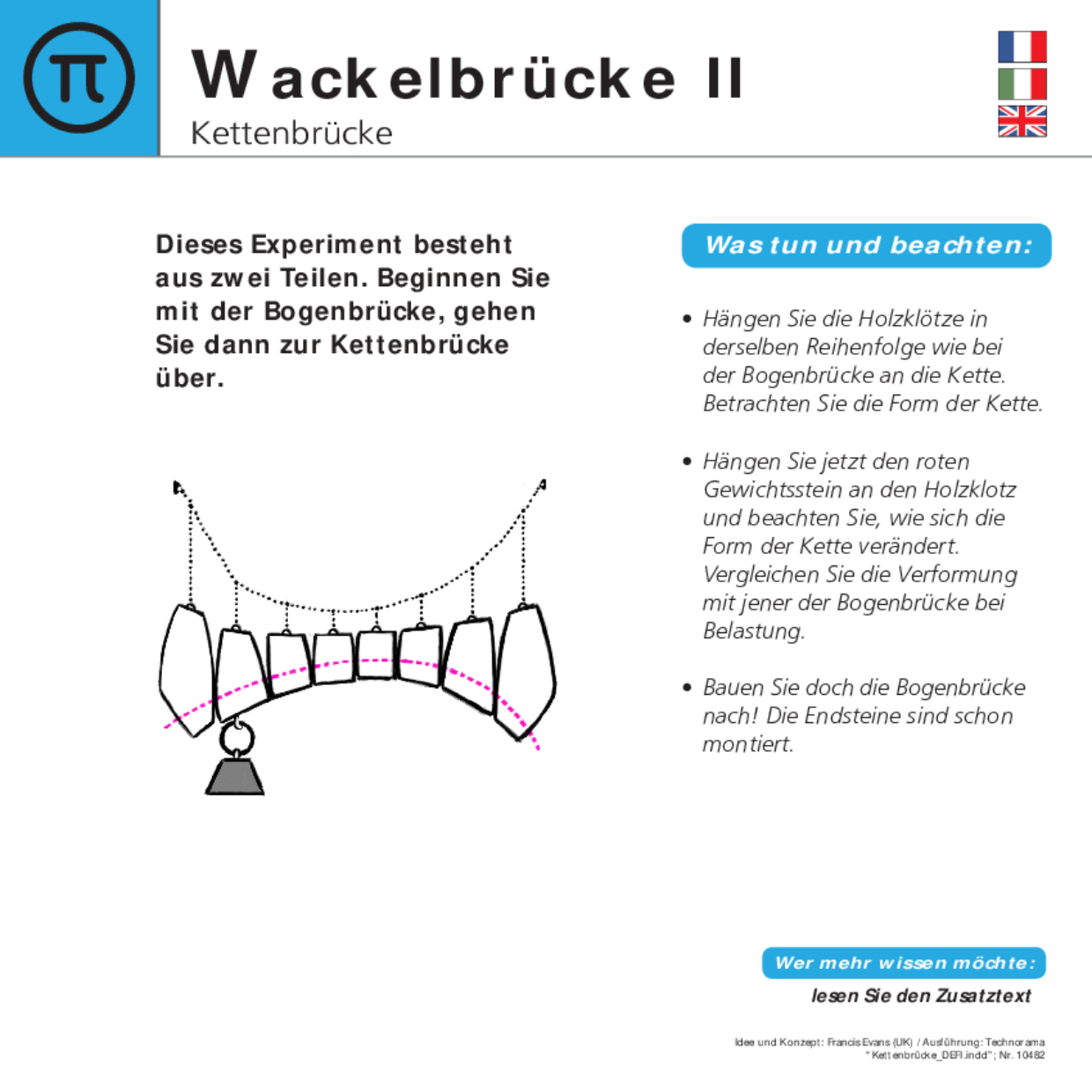 π

Wackelbrücke II
Kettenbrücke

Dieses Experiment besteht aus zwei Teilen. Beginnen Sie mit der Bogenbrücke, gehen Sie dann zur Kettenbrücke über.

Was tun und beachten:

• Hängen Sie die Holzklötze in derselben Reihenfolge wie bei der Bogenbrücke an die Kette. Betrachten Sie die Form der Kette.

• Hängen Sie jetzt den roten Gewichtsstein an den Holzklotz und beachten Sie, wie sich die Form der Kette verändert. Vergleichen Sie die Verformung mit jener der Bogenbrücke bei Belastung.

• Bauen Sie doch die Bogenbrücke nach! Die Endsteine sind schon montiert.

Wer mehr wissen möchte:
lesen Sie den Zusatztext

Idee und Konzept: Francis Evans (UK) / Ausführung: Technorama
"Kettenbrücke_DEFI.indd"; Nr. 10482